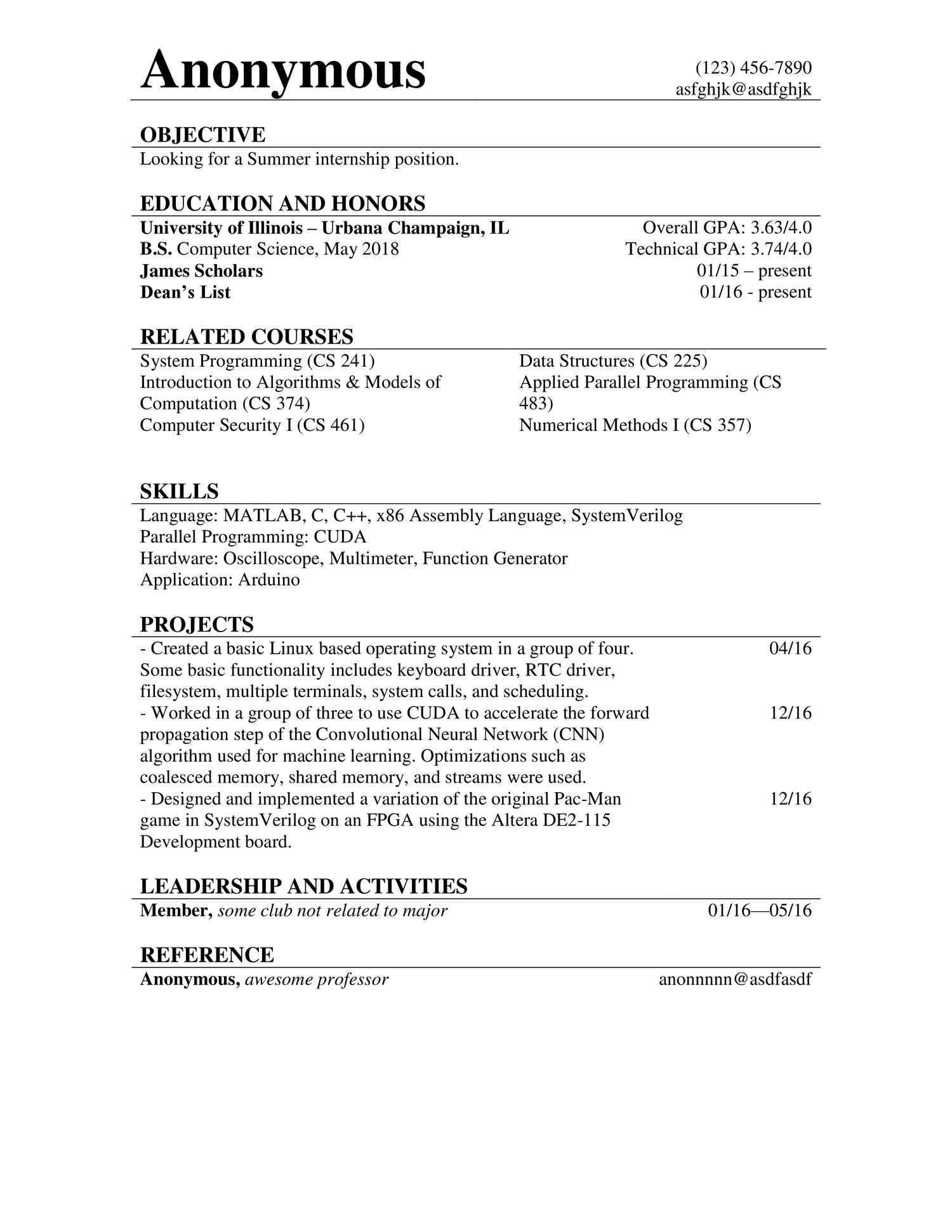 Anonymous

(123) 456-7890
asfghjk@asdfghjk

OBJECTIVE
Looking for a Summer internship position.

EDUCATION AND HONORS
University of Illinois – Urbana Champaign, IL Overall GPA: 3.63/4.0
B.S. Computer Science, May 2018 Technical GPA: 3.74/4.0
James Scholars 01/15 – present
Dean's List 01/16 - present

RELATED COURSES
System Programming (CS 241)
Introduction to Algorithms & Models of Computation (CS 374)
Computer Security I (CS 461)

Data Structures (CS 225)
Applied Parallel Programming (CS 483)
Numerical Methods I (CS 357)

SKILLS
Language: MATLAB, C, C++, x86 Assembly Language, SystemVerilog
Parallel Programming: CUDA
Hardware: Oscilloscope, Multimeter, Function Generator
Application: Arduino

PROJECTS
- Created a basic Linux based operating system in a group of four. Some basic functionality includes keyboard driver, RTC driver, filesystem, multiple terminals, system calls, and scheduling. 04/16
- Worked in a group of three to use CUDA to accelerate the forward propagation step of the Convolutional Neural Network (CNN) algorithm used for machine learning. Optimizations such as coalesced memory, shared memory, and streams were used. 12/16
- Designed and implemented a variation of the original Pac-Man game in SystemVerilog on an FPGA using the Altera DE2-115 Development board. 12/16

LEADERSHIP AND ACTIVITIES
Member, some club not related to major 01/16—05/16

REFERENCE
Anonymous, awesome professor anonnnnn@asdfasdf